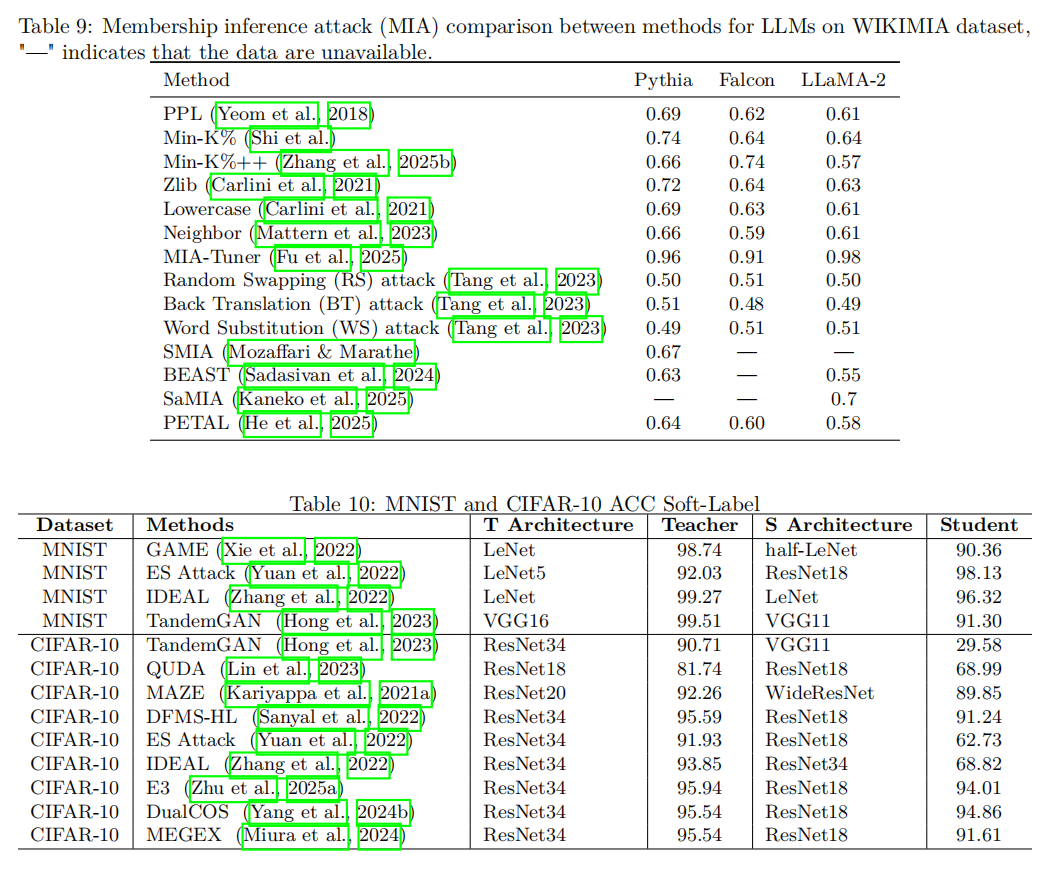 Table 9: Membership inference attack (MIA) comparison between methods for LLMs on WIKIMIA dataset, "—" indicates that the data are unavailable.

| Method | Pythia | Falcon | LLaMA-2 |
|---|---|---|---|
| PPL (Yeom et al., 2018) | 0.69 | 0.62 | 0.61 |
| Min-K% (Shi et al.) | 0.74 | 0.64 | 0.64 |
| Min-K%++ (Zhang et al., 2025b) | 0.66 | 0.74 | 0.57 |
| Zlib (Carlini et al., 2021) | 0.72 | 0.64 | 0.63 |
| Lowercase (Carlini et al., 2021) | 0.69 | 0.63 | 0.61 |
| Neighbor (Mattern et al., 2023) | 0.66 | 0.59 | 0.61 |
| MIA-Tuner (Fu et al., 2025) | 0.96 | 0.91 | 0.98 |
| Random Swapping (RS) attack (Tang et al., 2023) | 0.50 | 0.51 | 0.50 |
| Back Translation (BT) attack (Tang et al., 2023) | 0.51 | 0.48 | 0.49 |
| Word Substitution (WS) attack (Tang et al., 2023) | 0.49 | 0.51 | 0.51 |
| SMIA (Mozaffari & Marathe) | 0.67 | — | — |
| BEAST (Sadasivan et al., 2024) | 0.63 | — | 0.55 |
| SaMIA (Kaneko et al., 2025) | — | — | 0.7 |
| PETAL (He et al., 2025) | 0.64 | 0.60 | 0.58 |

Table 10: MNIST and CIFAR-10 ACC Soft-Label

| Dataset | Methods | T Architecture | Teacher | S Architecture | Student |
|---|---|---|---|---|---|
| MNIST | GAME (Xie et al., 2022) | LeNet | 98.74 | half-LeNet | 90.36 |
| MNIST | ES Attack (Yuan et al., 2022) | LeNet5 | 92.03 | ResNet18 | 98.13 |
| MNIST | IDEAL (Zhang et al., 2022) | LeNet | 99.27 | LeNet | 96.32 |
| MNIST | TandemGAN (Hong et al., 2023) | VGG16 | 99.51 | VGG11 | 91.30 |
| CIFAR-10 | TandemGAN (Hong et al., 2023) | ResNet34 | 90.71 | VGG11 | 29.58 |
| CIFAR-10 | QUDA (Lin et al., 2023) | ResNet18 | 81.74 | ResNet18 | 68.99 |
| CIFAR-10 | MAZE (Kariyappa et al., 2021a) | ResNet20 | 92.26 | WideResNet | 89.85 |
| CIFAR-10 | DFMS-HL (Sanyal et al., 2022) | ResNet34 | 95.59 | ResNet18 | 91.24 |
| CIFAR-10 | ES Attack (Yuan et al., 2022) | ResNet34 | 91.93 | ResNet18 | 62.73 |
| CIFAR-10 | IDEAL (Zhang et al., 2022) | ResNet34 | 93.85 | ResNet34 | 68.82 |
| CIFAR-10 | E3 (Zhu et al., 2025a) | ResNet34 | 95.94 | ResNet18 | 94.01 |
| CIFAR-10 | DualCOS (Yang et al., 2024b) | ResNet34 | 95.54 | ResNet18 | 94.86 |
| CIFAR-10 | MEGEX (Miura et al., 2024) | ResNet34 | 95.54 | ResNet18 | 91.61 |